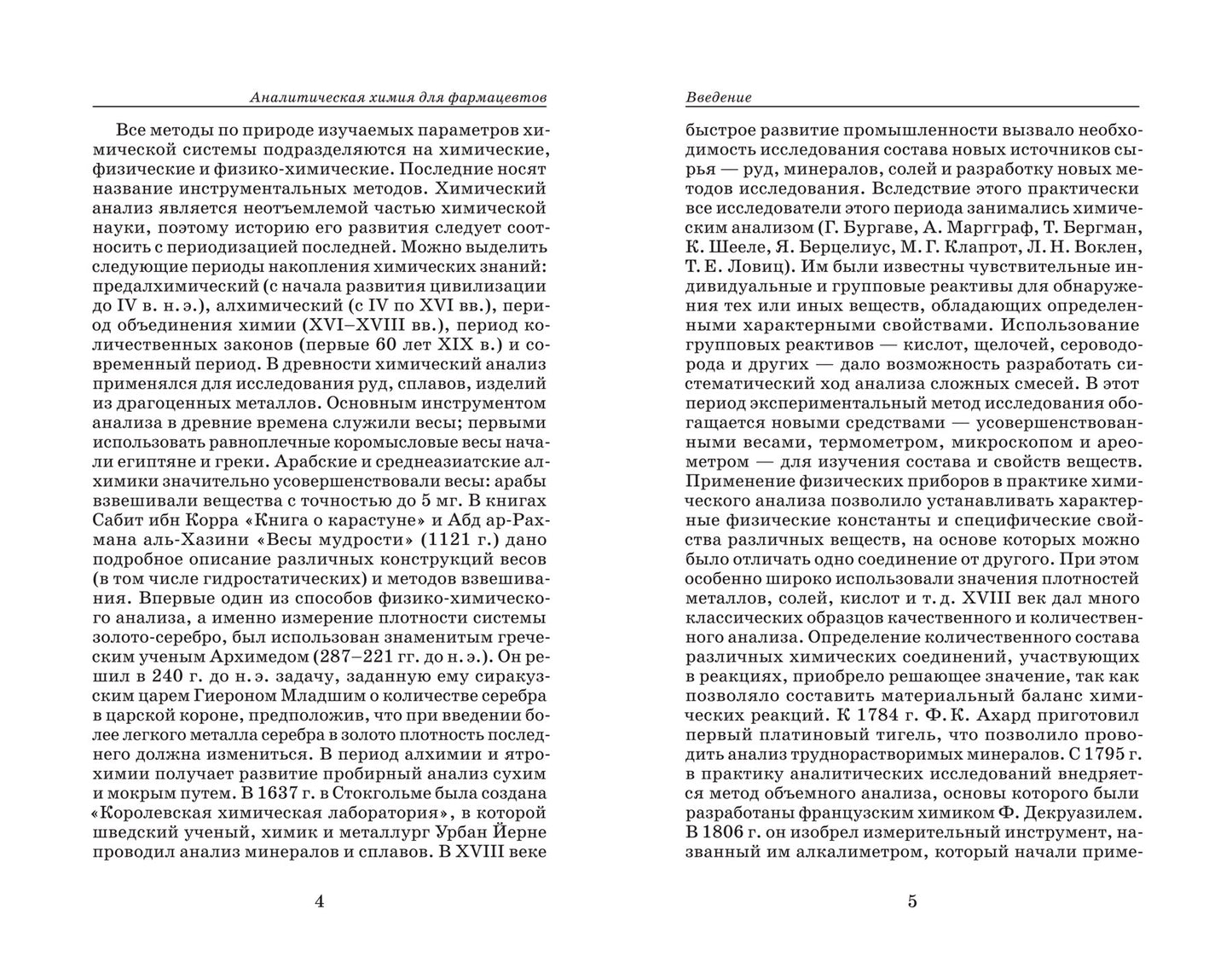 Аналитическая химия для фармацевтов

Все методы по природе изучаемых параметров химической системы подразделяются на химические, физические и физико-химические. Последние носят название инструментальных методов. Химический анализ является неотъемлемой частью химической науки, поэтому историю его развития следует соотносить с периодизацией последней. Можно выделить следующие периоды накопления химических знаний: предалхимический (с начала развития цивилизации до IV в. н. э.), алхимический (с IV по XVI вв.), период объединения химии (XVI–XVIII вв.), период количественных законов (первые 60 лет XIX в.) и современный период. В древности химический анализ применялся для исследования руд, сплавов, изделий из драгоценных металлов. Основным инструментом анализа в древние времена служили весы; первыми использовать равноплечные коромысловые весы начали египтяне и греки. Арабские и среднеазиатские алхимики значительно усовершенствовали весы: арабы взвешивали вещества с точностью до 5 мг. В книгах Сабит ибн Корра «Книга о карастуне» и Абд ар-Рахмана аль-Хазини «Весы мудрости» (1121 г.) дано подробное описание различных конструкций весов (в том числе гидростатических) и методов взвешивания. Впервые один из способов физико-химического анализа, а именно измерение плотности системы золото-серебро, был использован знаменитым греческим ученым Архимедом (287–221 гг. до н. э.). Он решил в 240 г. до н. э. задачу, заданную ему сиракузским царем Гиероном Младшим о количестве серебра в царской короне, предположив, что при введении более легкого металла серебра в золото плотность последнего должна измениться. В период алхимии и ятрохимии получает развитие пробирный анализ сухим и мокрым путем. В 1637 г. в Стокгольме была создана «Королевская химическая лаборатория», в которой шведский ученый, химик и металлург Урбан Йерне проводил анализ минералов и сплавов. В XVIII веке

4

Введение

быстрое развитие промышленности вызвало необходимость исследования состава новых источников сырья — руд, минералов, солей и разработку новых методов исследования. Вследствие этого практически все исследователи этого периода занимались химическим анализом (Г. Бургаве, А. Маргграф, Т. Бергман, К. Шееле, Я. Берцелиус, М. Г. Клапрот, Л. Н. Воклен, Т. Е. Ловиц). Им были известны чувствительные индивидуальные и групповые реактивы для обнаружения тех или иных веществ, обладающих определенными характерными свойствами. Использование групповых реактивов — кислот, щелочей, сероводорода и других — дало возможность разработать систематический ход анализа сложных смесей. В этот период экспериментальный метод исследования обогащается новыми средствами — усовершенствованными весами, термометром, микроскопом и ареометром — для изучения состава и свойств веществ. Применение физических приборов в практике химического анализа позволило устанавливать характерные физические константы и специфические свойства различных веществ, на основе которых можно было отличать одно соединение от другого. При этом особенно широко использовали значения плотностей металлов, солей, кислот и т. д. XVIII век дал много классических образцов качественного и количественного анализа. Определение количественного состава различных химических соединений, участвующих в реакциях, приобрело решающее значение, так как позволяло составить материальный баланс химических реакций. К 1784 г. Ф. К. Ахард приготовил первый платиновый тигель, что позволило проводить анализ труднорастворимых минералов. С 1795 г. в практику аналитических исследований внедряется метод объемного анализа, основы которого были разработаны французским химиком Ф. Декруазилем. В 1806 г. он изобрел измерительный инструмент, названный им алкалиметром, который начали приме-

5